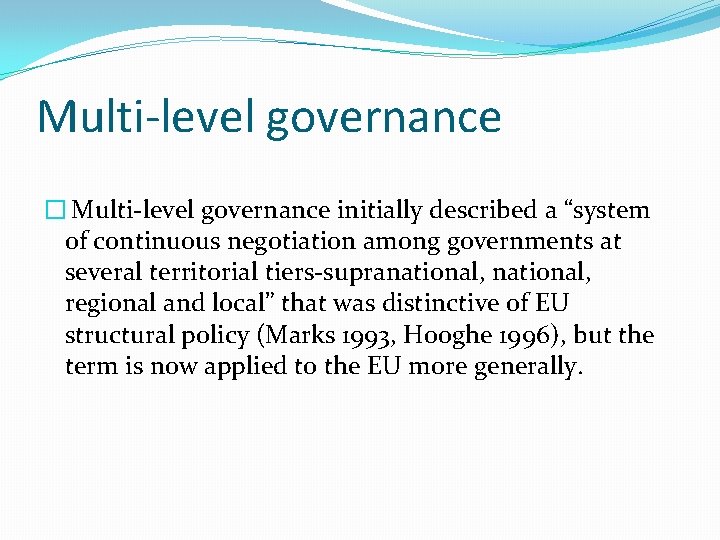 Multi-level governance

Multi-level governance initially described a “system of continuous negotiation among governments at several territorial tiers-supranational, national, regional and local” that was distinctive of EU structural policy (Marks 1993, Hooghe 1996), but the term is now applied to the EU more generally.